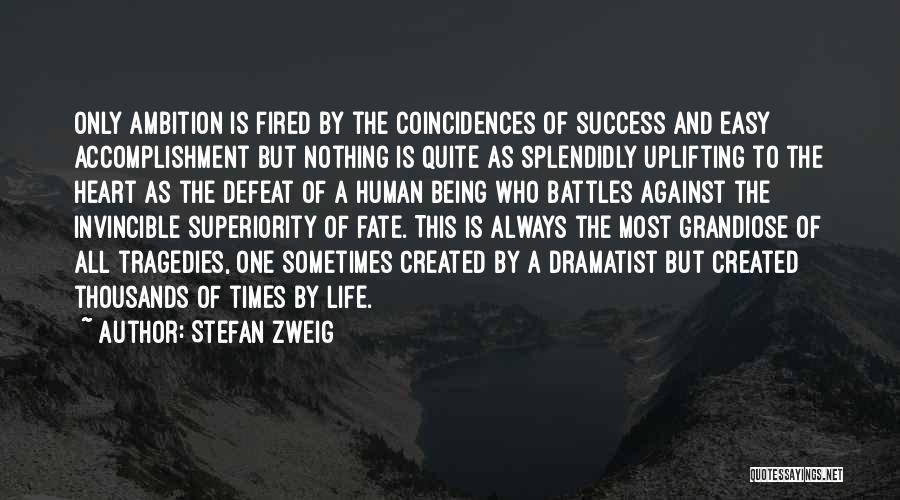 ONLY AMBITION IS FIRED BY THE COINCIDENCES OF SUCCESS AND EASY ACCOMPLISHMENT BUT NOTHING IS QUITE AS SPLENDIDLY UPLIFTING TO THE HEART AS THE DEFEAT OF A HUMAN BEING WHO BATTLES AGAINST THE INVINCIBLE SUPERIORITY OF FATE. THIS IS ALWAYS THE MOST GRANDIOSE OF ALL TRAGEDIES, ONE SOMETIMES CREATED BY A DRAMATIST BUT CREATED THOUSANDS OF TIMES BY LIFE.

~ AUTHOR: STEFAN ZWEIG

QUOTESSAYINGS.NET